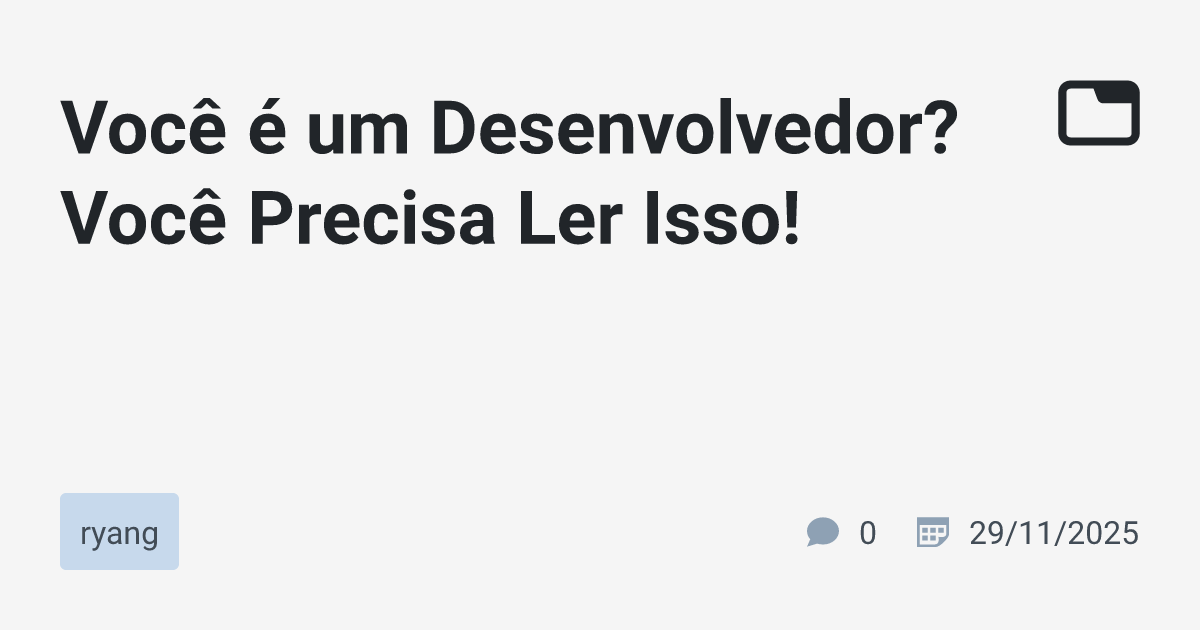 Você é um Desenvolvedor? Você Precisa Ler Isso!

ryang

0

29/11/2025